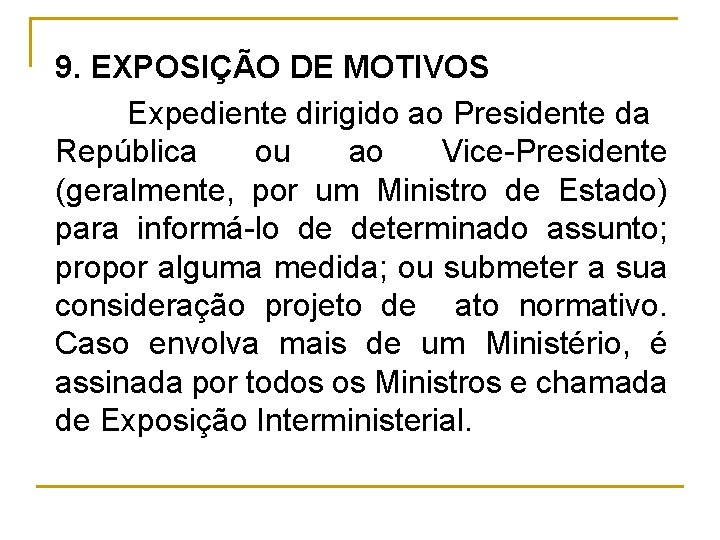 9. EXPOSIÇÃO DE MOTIVOS

Expediente dirigido ao Presidente da República ou ao Vice-Presidente (geralmente, por um Ministro de Estado) para informá-lo de determinado assunto; propor alguma medida; ou submeter a sua consideração projeto de ato normativo. Caso envolva mais de um Ministério, é assinada por todos os Ministros e chamada de Exposição Interministerial.